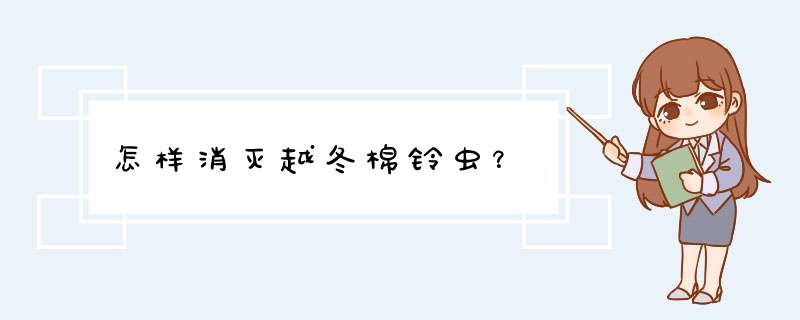 怎样消灭越冬棉铃虫？